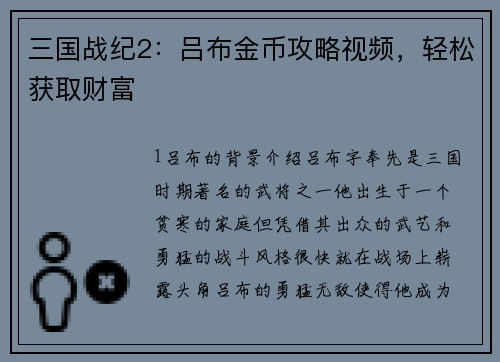 三国战纪2：吕布金币攻略视频，轻松获取财富

1吕布的背景介绍吕布字奉先是三国时期著名的武将之一他出生于一个贫寒的家庭但凭借其出众的武艺和勇猛的战斗风格很快就在战场上崭露头角吕布的勇猛无敌使得他成为